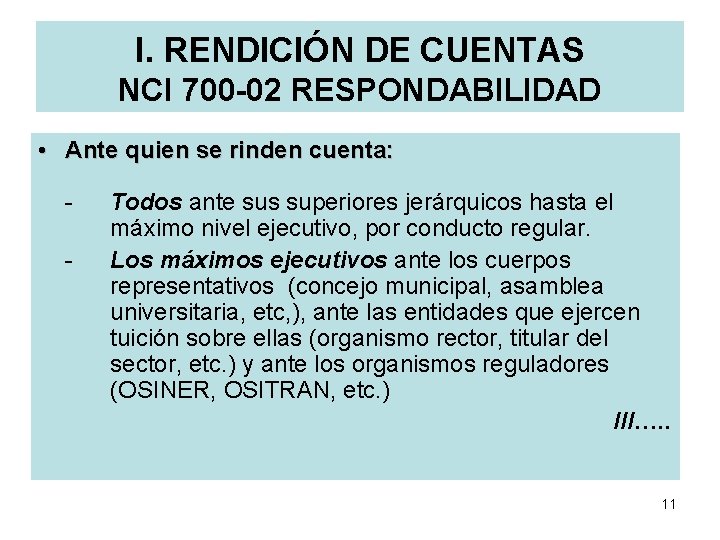 I. RENDICIÓN DE CUENTAS
NCI 700-02 RESPONDABILIDAD

• Ante quien se rinden cuenta:

- Todos ante sus superiores jerárquicos hasta el máximo nivel ejecutivo, por conducto regular.

- Los máximos ejecutivos ante los cuerpos representativos (concejo municipal, asamblea universitaria, etc,), ante las entidades que ejercen tuición sobre ellas (organismo rector, titular del sector, etc.) y ante los organismos reguladores (OSINER, OSITRAN, etc.)

///.....

11